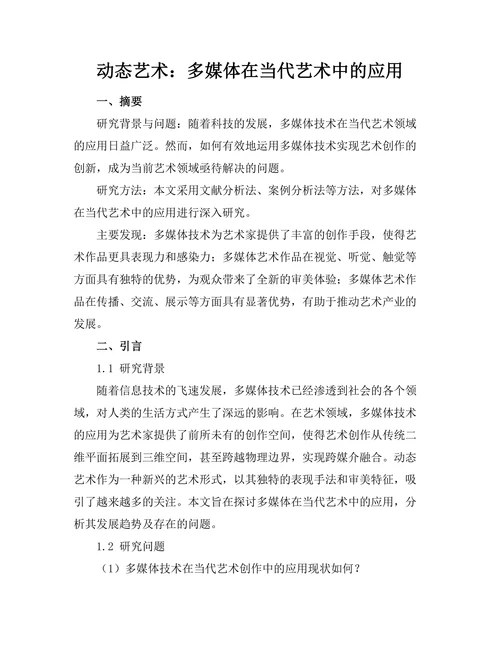 动态艺术：多媒体在当代艺术中的应用

一、摘要

研究背景与问题：随着科技的发展，多媒体技术在当代艺术领域的应用日益广泛。然而，如何有效地运用多媒体技术实现艺术创作的创新，成为当前艺术领域亟待解决的问题。

研究方法：本文采用文献分析法、案例分析法等方法，对多媒体在当代艺术中的应用进行深入研究。

主要发现：多媒体技术为艺术家提供了丰富的创作手段，使得艺术作品更具表现力和感染力；多媒体艺术作品在视觉、听觉、触觉等方面具有独特的优势，为观众带来了全新的审美体验；多媒体艺术作品在传播、交流、展示等方面具有显著优势，有助于推动艺术产业的发展。

二、引言

1.1 研究背景

随着信息技术的飞速发展，多媒体技术已经渗透到社会的各个领域，对人类的生活方式产生了深远的影响。在艺术领域，多媒体技术的应用为艺术家提供了前所未有的创作空间，使得艺术创作从传统二维平面拓展到三维空间，甚至跨越物理边界，实现跨媒介融合。动态艺术作为一种新兴的艺术形式，以其独特的表现手法和审美特征，吸引了越来越多的关注。本文旨在探讨多媒体在当代艺术中的应用，分析其发展趋势及存在的问题。

1.2 研究问题

（1）多媒体技术在当代艺术创作中的应用现状如何？